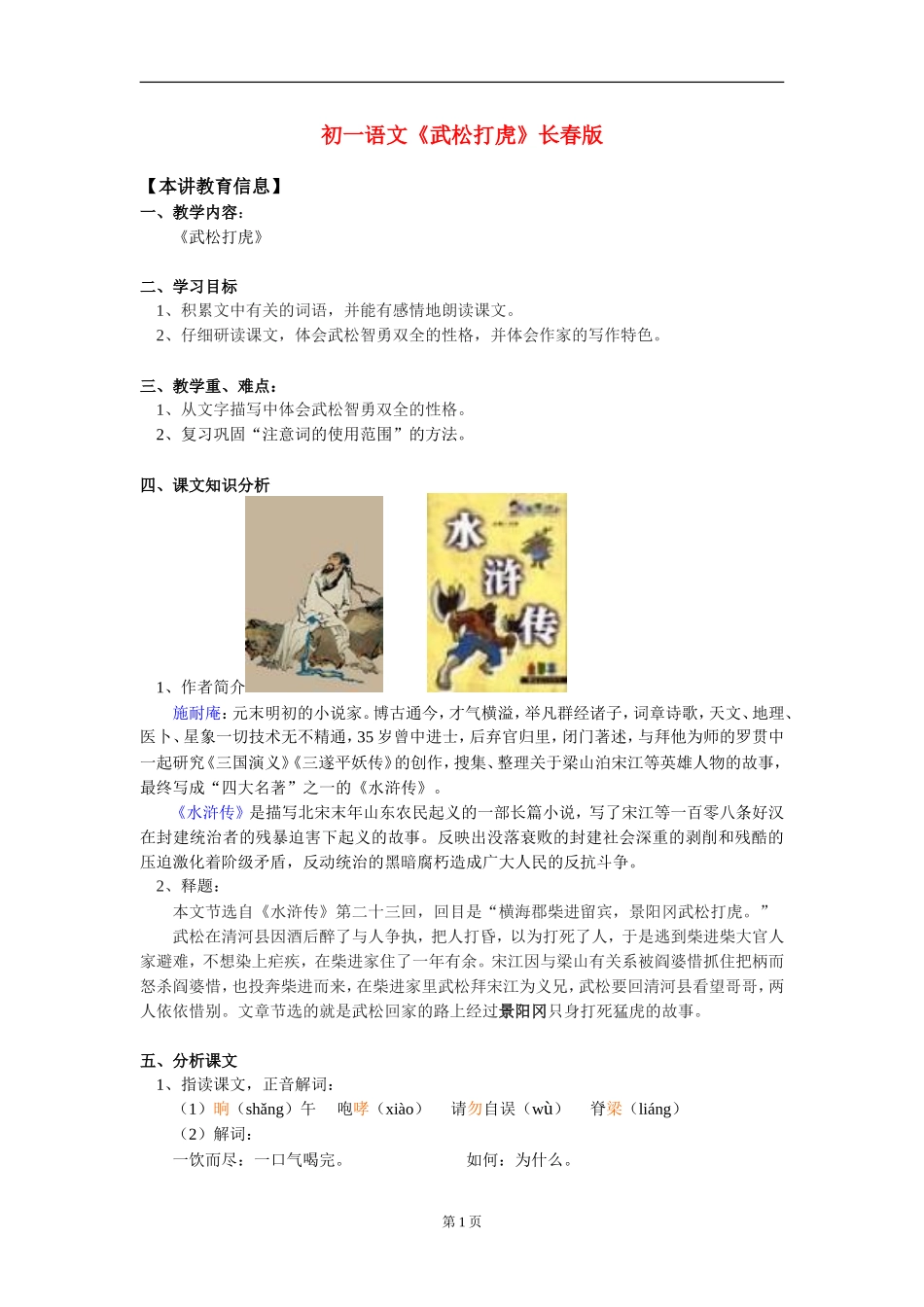 初一语文《武松打虎》长春版

【本讲教育信息】

一、教学内容：

《武松打虎》

二、学习目标

1、积累文中有关的词语，并能有感情地朗读课文。

2、仔细研读课文，体会武松智勇双全的性格，并体会作家的写作特色。

三、教学重、难点：

1、从文字描写中体会武松智勇双全的性格。

2、复习巩固“注意词的使用范围”的方法。

四、课文知识分析

水浒传

1、作者简介

施耐庵：元末明初的小说家。博古通今，才气横溢，举凡群经诸子，词章诗歌，天文、地理、医卜、星象一切技术无不精通，35 岁曾中进士，后弃官归里，闭门著述，与拜他为师的罗贯中一起研究《三国演义》《三遂平妖传》的创作，搜集、整理关于梁山泊宋江等英雄人物的故事，最终写成“四大名著”之一的《水浒传》。

《水浒传》是描写北宋末年山东农民起义的一部长篇小说，写了宋江等一百零八条好汉在封建统治者的残暴迫害下起义的故事。反映出没落衰败的封建社会深重的剥削和残酷的压迫激化着阶级矛盾，反动统治的黑暗腐朽造成广大人民的反抗斗争。

2、释题：

本文节选自《水浒传》第二十三回，回目是“横海郡柴进留宾，景阳冈武松打虎。”

武松在清河县因酒后醉了与人争执，把人打昏，以为打死了人，于是逃到柴进柴大官人家避难，不想染上疟疾，在柴进家住了一年有余。宋江因与梁山有关系被阎婆惜抓住把柄而怒杀阎婆惜，也投奔柴进而来，在柴进家里武松拜宋江为义兄，武松要回清河县看望哥哥，两人依依惜别。文章节选的就是武松回家的路上经过景阳冈只身打死猛虎的故事。

五、分析课文

1、指读课文，正音解词：

（1）晌（shǎng）午　咆哮（xiào）　请勿自误（wù）　脊梁（liáng）

（2）解词：

一饮而尽：一口气喝完。　如何：为什么。

第 1 页